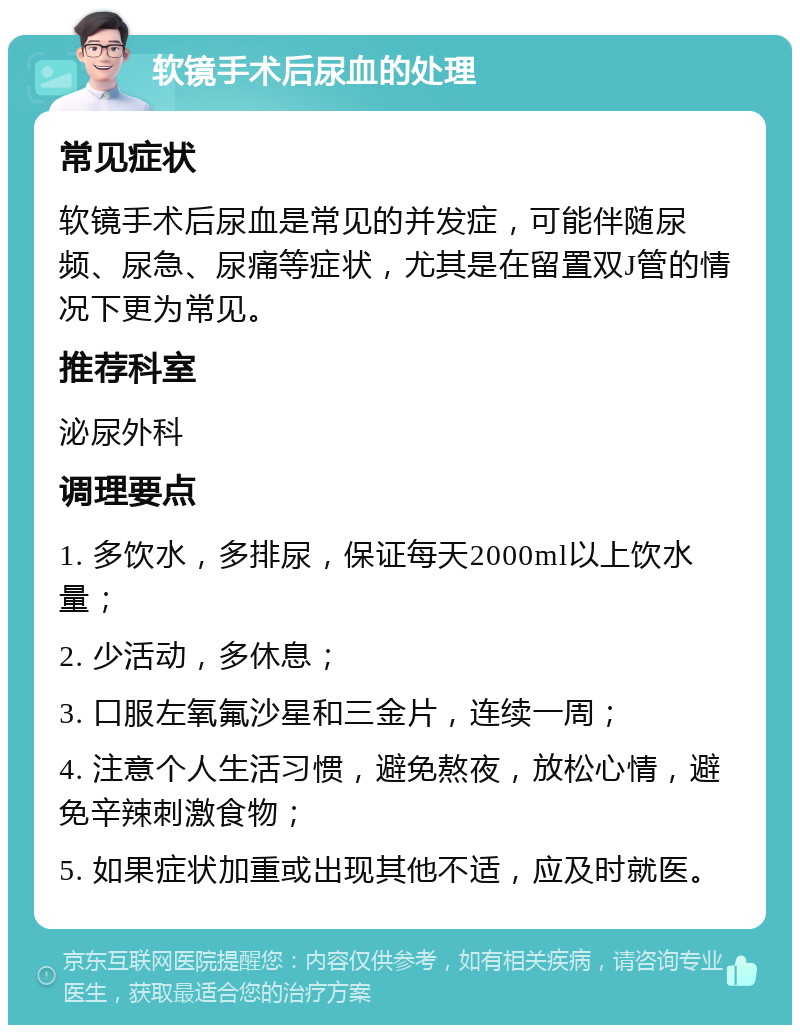 软镜手术后尿血的处理

常见症状

软镜手术后尿血是常见的并发症，可能伴随尿频、尿急、尿痛等症状，尤其是在留置双J管的情况下更为常见。

推荐科室

泌尿外科

调理要点

1. 多饮水，多排尿，保证每天2000ml以上饮水量；

2. 少活动，多休息；

3. 口服左氧氟沙星和三金片，连续一周；

4. 注意个人生活习惯，避免熬夜，放松心情，避免辛辣刺激食物；

5. 如果症状加重或出现其他不适，应及时就医。

京东互联网医院提醒您：内容仅供参考，如有相关疾病，请咨询专业医生，获取最适合您的治疗方案